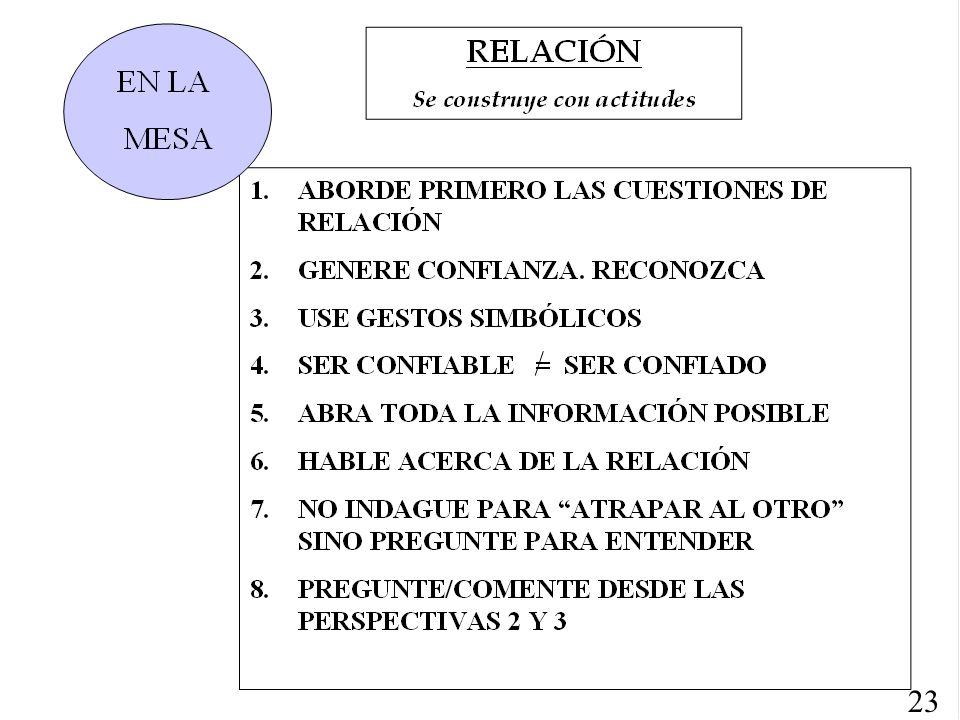 EN LA
MESA

RELACIÓN
Se construye con actitudes

1. ABORDE PRIMERO LAS CUESTIONES DE RELACIÓN
2. GENERE CONFIANZA. RECONOZCA
3. USE GESTOS SIMBÓLICOS
4. SER CONFIABLE $\neq$ SER CONFIADO
5. ABRA TODA LA INFORMACIÓN POSIBLE
6. HABLE ACERCA DE LA RELACIÓN
7. NO INDAGUE PARA “ATRAPAR AL OTRO” SINO PREGUNTE PARA ENTENDER
8. PREGUNTE/COMENTE DESDE LAS PERSPECTIVAS 2 Y 3

23